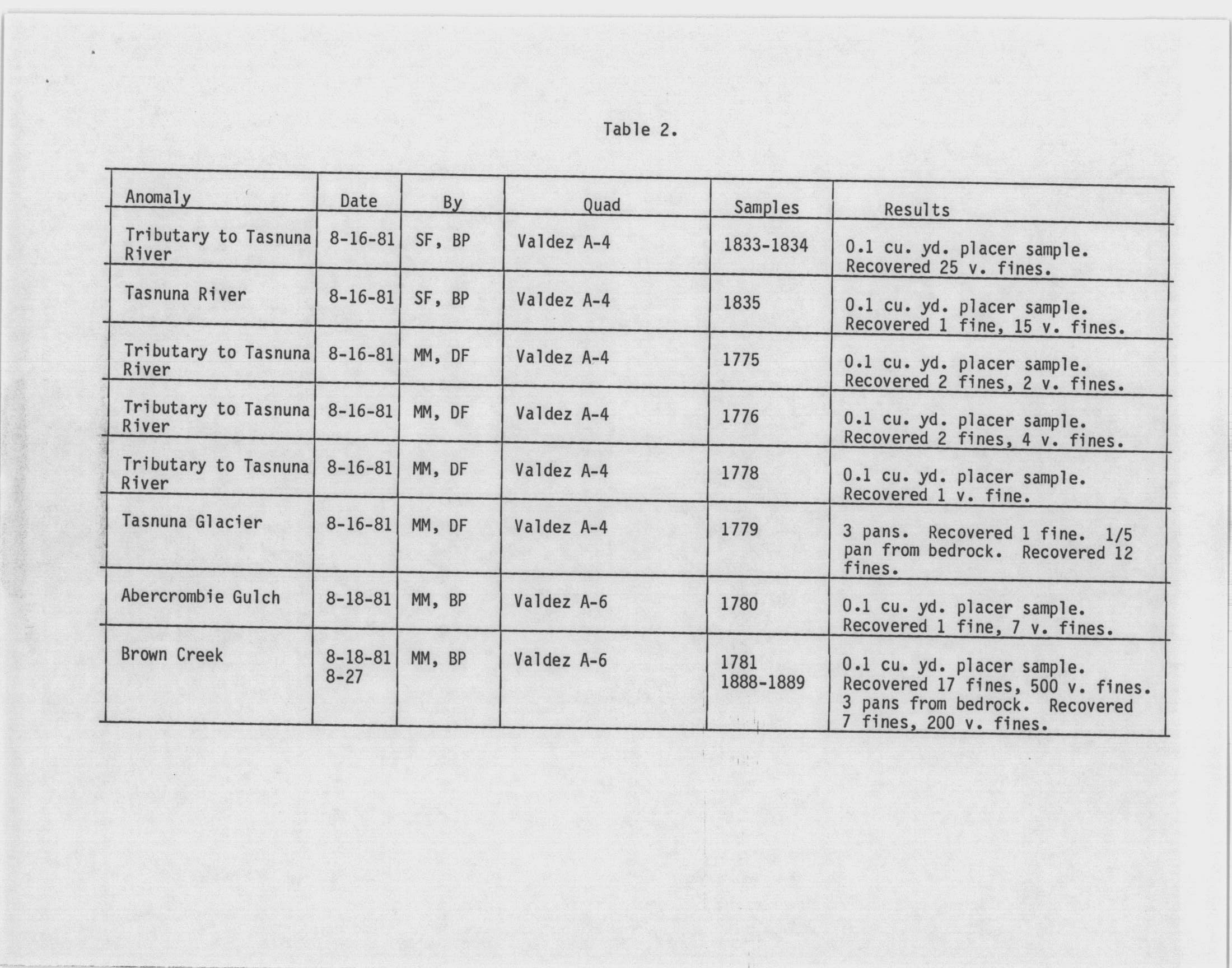 Table 2.

| Anomaly | Date | By | Quad | Samples | Results |
|---|---|---|---|---|---|
| Tributary to Tasnuna River | 8-16-81 | SF, BP | Valdez A-4 | 1833-1834 | 0.1 cu. yd. placer sample. Recovered 25 v. fines. |
| Tasnuna River | 8-16-81 | SF, BP | Valdez A-4 | 1835 | 0.1 cu. yd. placer sample. Recovered 1 fine, 15 v. fines. |
| Tributary to Tasnuna River | 8-16-81 | MM, DF | Valdez A-4 | 1775 | 0.1 cu. yd. placer sample. Recovered 2 fines, 2 v. fines. |
| Tributary to Tasnuna River | 8-16-81 | MM, DF | Valdez A-4 | 1776 | 0.1 cu. yd. placer sample. Recovered 2 fines, 4 v. fines. |
| Tributary to Tasnuna River | 8-16-81 | MM, DF | Valdez A-4 | 1778 | 0.1 cu. yd. placer sample. Recovered 1 v. fine. |
| Tasnuna Glacier | 8-16-81 | MM, DF | Valdez A-4 | 1779 | 3 pans. Recovered 1 fine. 1/5 pan from bedrock. Recovered 12 fines. |
| Abercrombie Gulch | 8-18-81 | MM, BP | Valdez A-6 | 1780 | 0.1 cu. yd. placer sample. Recovered 1 fine, 7 v. fines. |
| Brown Creek | 8-18-81 8-27 | MM, BP | Valdez A-6 | 1781 1888-1889 | 0.1 cu. yd. placer sample. Recovered 17 fines, 500 v. fines. 3 pans from bedrock. Recovered 7 fines, 200 v. fines. |